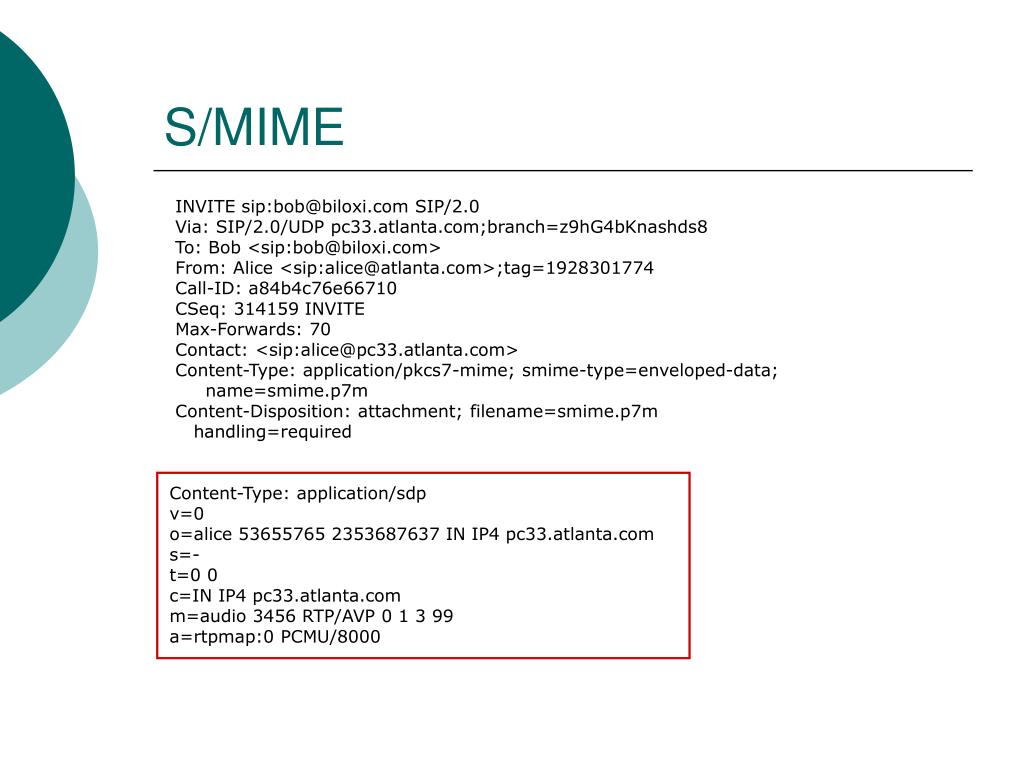 S/MIME

INVITE sip:bob@biloxi.com SIP/2.0
Via: SIP/2.0/UDP pc33.atlanta.com;branch=z9hG4bKnashds8
To: Bob <sip:bob@biloxi.com>
From: Alice <sip:alice@atlanta.com>;tag=1928301774
Call-ID: a84b4c76e66710
CSeq: 314159 INVITE
Max-Forwards: 70
Contact: <sip:alice@pc33.atlanta.com>
Content-Type: application/pkcs7-mime; smime-type=enveloped-data;
name=smime.p7m
Content-Disposition: attachment; filename=smime.p7m
handling=required

Content-Type: application/sdp
v=0
o=alice 53655765 2353687637 IN IP4 pc33.atlanta.com
s=-
t=0 0
c=IN IP4 pc33.atlanta.com
m=audio 3456 RTP/AVP 0 1 3 99
a=rtpmap:0 PCMU/8000